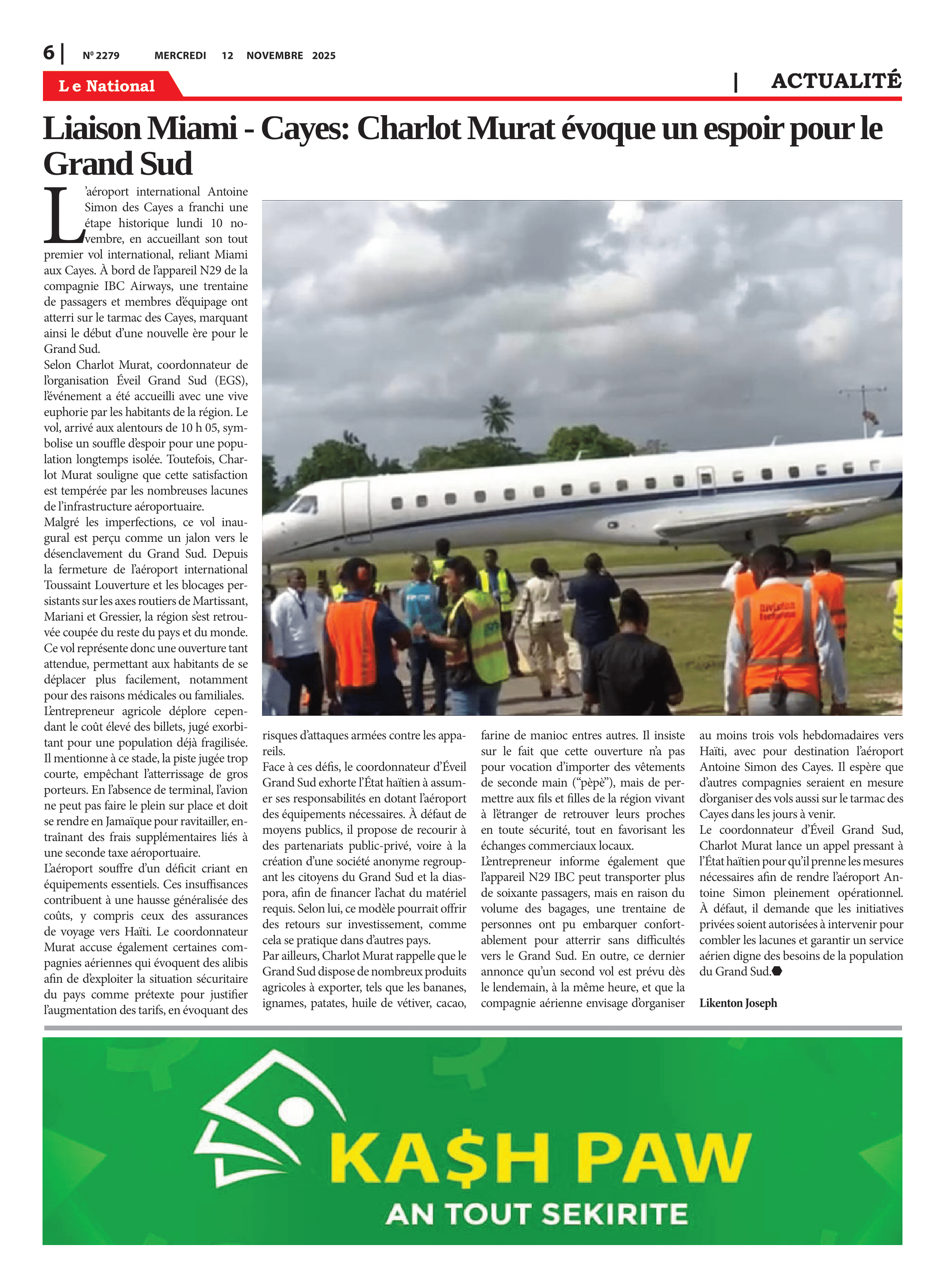 6 | Nº 2279 MERCREDI 12 NOVEMBRE 2025

Le National | ACTUALITÉ

Liaison Miami - Cayes: Charlot Murat évoque un espoir pour le Grand Sud

L'aéroport international Antoine Simon des Cayes a franchi une étape historique lundi 10 novembre, en accueillant son tout premier vol international, reliant Miami aux Cayes. À bord de l'appareil N29 de la compagnie IBC Airways, une trentaine de passagers et membres d'équipage ont atterri sur le tarmac des Cayes, marquant ainsi le début d'une nouvelle ère pour le Grand Sud.
Selon Charlot Murat, coordonnateur de l'organisation Éveil Grand Sud (EGS), l'événement a été accueilli avec une vive euphorie par les habitants de la région. Le vol, arrivé aux alentours de 10 h 05, symbolise un souffle d'espoir pour une population longtemps isolée. Toutefois, Charlot Murat souligne que cette satisfaction est tempérée par les nombreuses lacunes de l'infrastructure aéroportuaire.
Malgré les imperfections, ce vol inaugural est perçu comme un jalon vers le désenclavement du Grand Sud. Depuis la fermeture de l'aéroport international Toussaint Louverture et les blocages persistants sur les axes routiers de Martissant, Mariani et Gressier, la région s'est retrouvée coupée du reste du pays et du monde. Ce vol représente donc une ouverture tant attendue, permettant aux habitants de se déplacer plus facilement, notamment pour des raisons médicales ou familiales.
L'entrepreneur agricole déplore cependant le coût élevé des billets, jugé exorbitant pour une population déjà fragilisée. Il mentionne à ce stade, la piste jugée trop courte, empêchant l'atterrissage de gros porteurs. En l'absence de terminal, l'avion ne peut pas faire le plein sur place et doit se rendre en Jamaïque pour ravitailler, entraînant des frais supplémentaires liés à une seconde taxe aéroportuaire.
L'aéroport souffre d'un déficit criant en équipements essentiels. Ces insuffisances contribuent à une hausse généralisée des coûts, y compris ceux des assurances de voyage vers Haïti. Le coordonnateur Murat accuse également certaines compagnies aériennes qui évoquent des alibis afin de d'exploiter la situation sécuritaire du pays comme prétexte pour justifier l'augmentation des tarifs, en évoquant des risques d'attaques armées contre les appareils.
Face à ces défis, le coordonnateur d'Éveil Grand Sud exhorte l'État haïtien à assumer ses responsabilités en dotant l'aéroport des équipements nécessaires. À défaut de moyens publics, il propose de recourir à des partenariats public-privé, voire à la création d'une société anonyme regroupant les citoyens du Grand Sud et la diaspora, afin de financer l'achat du matériel requis. Selon lui, ce modèle pourrait offrir des retours sur investissement, comme cela se pratique dans d'autres pays.
Par ailleurs, Charlot Murat rappelle que le Grand Sud dispose de nombreux produits agricoles à exporter, tels que les bananes, ignames, patates, huile de vétiver, cacao, farine de manioc entres autres. Il insiste sur le fait que cette ouverture n'a pas pour vocation d'importer des vêtements de seconde main ("pèpè"), mais de permettre aux fils et filles de la région vivant à l'étranger de retrouver leurs proches en toute sécurité, tout en favorisant les échanges commerciaux locaux.
L'entrepreneur informe également que l'appareil N29 IBC peut transporter plus de soixante passagers, mais en raison du volume des bagages, une trentaine de personnes ont pu embarquer confortablement pour atterrir sans difficultés vers le Grand Sud. En outre, ce dernier annonce qu'un second vol est prévu dès le lendemain, à la même heure, et que la compagnie aérienne envisage d'organiser au moins trois vols hebdomadaires vers Haïti, avec pour destination l'aéroport Antoine Simon des Cayes. Il espère que d'autres compagnies seraient en mesure d'organiser des vols aussi sur le tarmac des Cayes dans les jours à venir.
Le coordonnateur d'Éveil Grand Sud, Charlot Murat lance un appel pressant à l'État haïtien pour qu'il prenne les mesures nécessaires afin de rendre l'aéroport Antoine Simon pleinement opérationnel. À défaut, il demande que les initiatives privées soient autorisées à intervenir pour combler les lacunes et garantir un service aérien digne des besoins de la population du Grand Sud.

Likenton Joseph

KA$H PAW
AN TOUT SEKIRITE